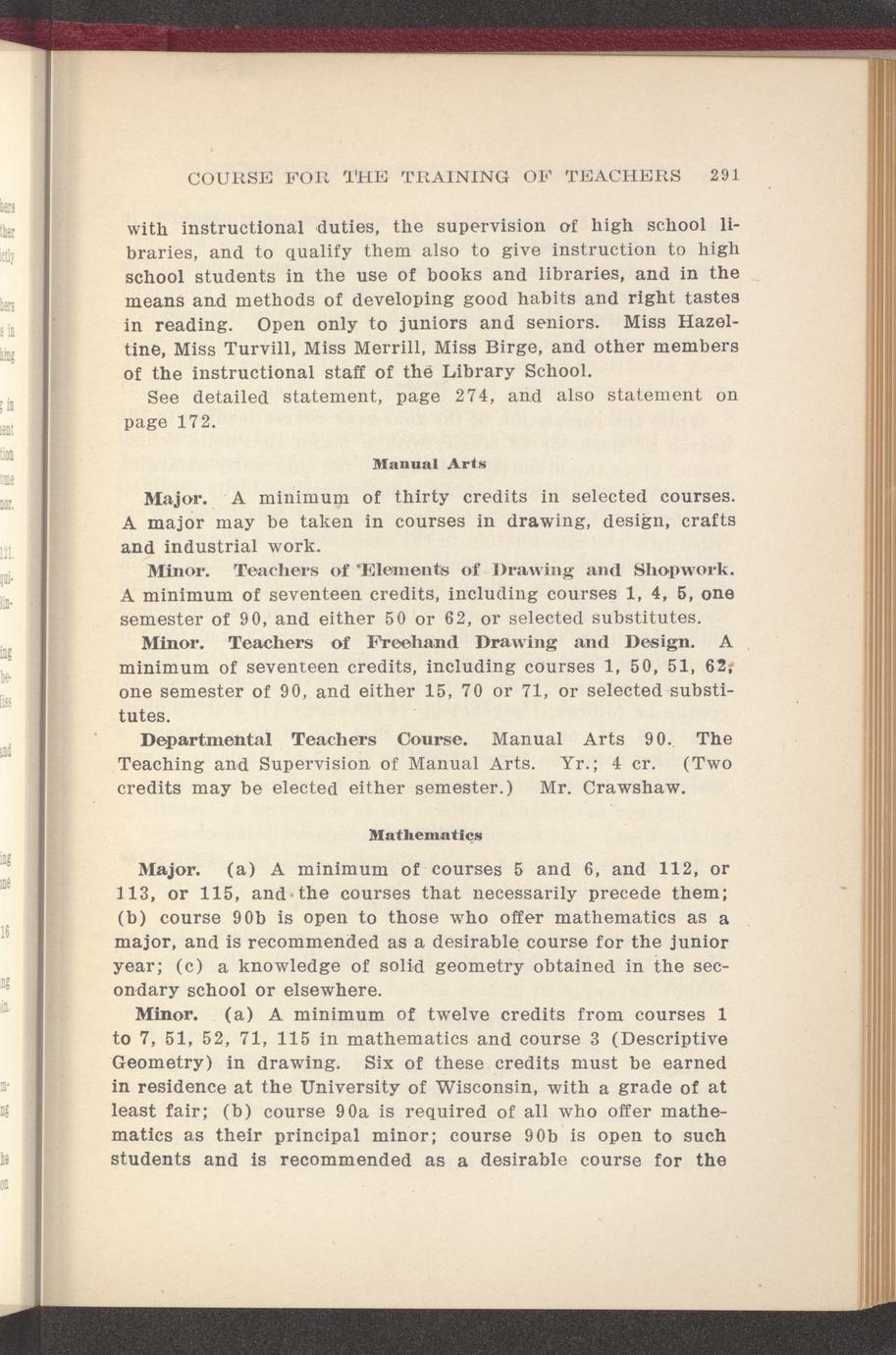 COURSE FOR THE TRAINING OF TEACHERS 291

with instructional duties, the supervision of high school libraries, and to qualify them also to give instruction to high school students in the use of books and libraries, and in the means and methods of developing good habits and right tastes in reading. Open only to juniors and seniors. Miss Hazeltine, Miss Turvill, Miss Merrill, Miss Birge, and other members of the instructional staff of the Library School.

See detailed statement, page 274, and also statement on page 172.

Manual Arts

Major. A minimum of thirty credits in selected courses. A major may be taken in courses in drawing, design, crafts and industrial work.

Minor. Teachers of Elements of Drawing and Shopwork. A minimum of seventeen credits, including courses 1, 4, 5, one semester of 90, and either 50 or 62, or selected substitutes.

Minor. Teachers of Freehand Drawing and Design. A minimum of seventeen credits, including courses 1, 50, 51, 62, one semester of 90, and either 15, 70 or 71, or selected substitutes.

Departmental Teachers Course. Manual Arts 90. The Teaching and Supervision of Manual Arts. Yr.; 4 cr. (Two credits may be elected either semester.) Mr. Crawshaw.

Mathematics

Major. (a) A minimum of courses 5 and 6, and 112, or 113, or 115, and the courses that necessarily precede them; (b) course 90b is open to those who offer mathematics as a major, and is recommended as a desirable course for the junior year; (c) a knowledge of solid geometry obtained in the secondary school or elsewhere.

Minor. (a) A minimum of twelve credits from courses 1 to 7, 51, 52, 71, 115 in mathematics and course 3 (Descriptive Geometry) in drawing. Six of these credits must be earned in residence at the University of Wisconsin, with a grade of at least fair; (b) course 90a is required of all who offer mathematics as their principal minor; course 90b is open to such students and is recommended as a desirable course for the